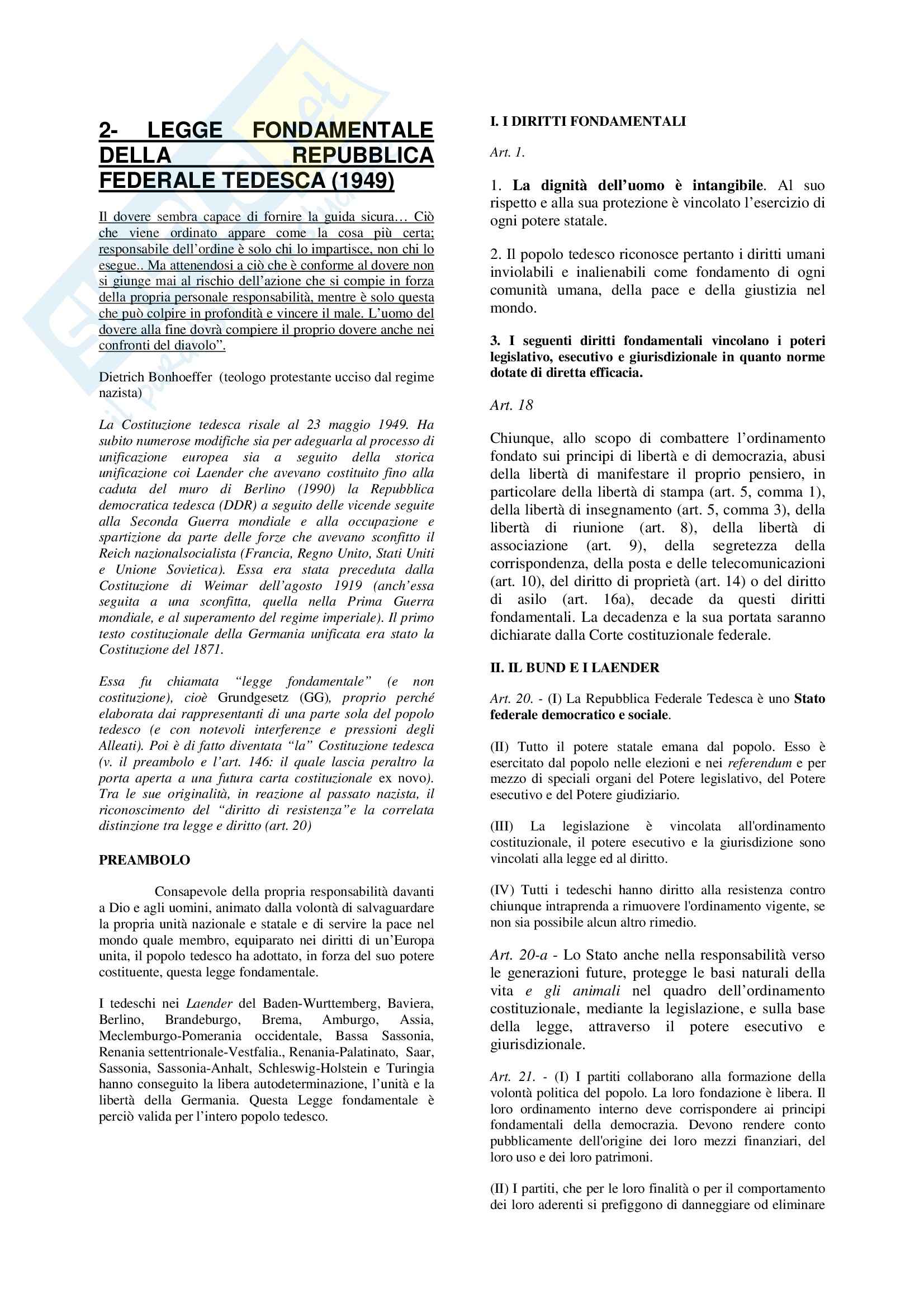 2- LEGGE FONDAMENTALE DELLA REPUBBLICA FEDERALE TEDESCA (1949)

Il dovere sembra capace di fornire la guida sicura… Ciò che viene ordinato appare come la cosa più certa; responsabile dell'ordine è solo chi lo impartisce, non chi lo esegue.. Ma attenendosi a ciò che è conforme al dovere non si giunge mai al rischio dell'azione che si compie in forza della propria personale responsabilità, mentre è solo questa che può colpire in profondità e vincere il male. L'uomo del dovere alla fine dovrà compiere il proprio dovere anche nei confronti del diavolo".

Dietrich Bonhoeffer (teologo protestante ucciso dal regime nazista)

La Costituzione tedesca risale al 23 maggio 1949. Ha subito numerose modifiche sia per adeguarla al processo di unificazione europea sia a seguito della storica unificazione coi Laender che avevano costituito fino alla caduta del muro di Berlino (1990) la Repubblica democratica tedesca (DDR) a seguito delle vicende seguite alla Seconda Guerra mondiale e alla occupazione e spartizione da parte delle forze che avevano sconfitto il Reich nazionalsocialista (Francia, Regno Unito, Stati Uniti e Unione Sovietica). Essa era stata preceduta dalla Costituzione di Weimar dell'agosto 1919 (anch'essa seguita a una sconfitta, quella nella Prima Guerra mondiale, e al superamento del regime imperiale). Il primo testo costituzionale della Germania unificata era stato la Costituzione del 1871.

Essa fu chiamata "legge fondamentale" (e non costituzione), cioè Grundgesetz (GG), proprio perché elaborata dai rappresentanti di una parte sola del popolo tedesco (e con notevoli interferenze e pressioni degli Alleati). Poi è di fatto diventata "la" Costituzione tedesca (v. il preambolo e l'art. 146: il quale lascia peraltro la porta aperta a una futura carta costituzionale ex novo). Tra le sue originalità, in reazione al passato nazista, il riconoscimento del "diritto di resistenza"e la correlata distinzione tra legge e diritto (art. 20)

PREAMBOLO

Consapevole della propria responsabilità davanti a Dio e agli uomini, animato dalla volontà di salvaguardare la propria unità nazionale e statale e di servire la pace nel mondo quale membro, equiparato nei diritti di un'Europa unita, il popolo tedesco ha adottato, in forza del suo potere costituente, questa legge fondamentale.

I tedeschi nei Laender del Baden-Wurttemberg, Baviera, Berlino, Brandeburgo, Brema, Amburgo, Assia, Meclemburgo-Pomerania occidentale, Bassa Sassonia, Renania settentrionale-Vestfalia., Renania-Palatinato, Saar, Sassonia, Sassonia-Anhalt, Schleswig-Holstein e Turingia hanno conseguito la libera autodeterminazione, l'unità e la libertà della Germania. Questa Legge fondamentale è perciò valida per l'intero popolo tedesco.

I. I DIRITTI FONDAMENTALI

Art. 1.

1. La dignità dell'uomo è intangibile. Al suo rispetto e alla sua protezione è vincolato l'esercizio di ogni potere statale.

2. Il popolo tedesco riconosce pertanto i diritti umani inviolabili e inalienabili come fondamento di ogni comunità umana, della pace e della giustizia nel mondo.

3. I seguenti diritti fondamentali vincolano i poteri legislativo, esecutivo e giurisdizionale in quanto norme dotate di diretta efficacia.

Art. 18

Chiunque, allo scopo di combattere l'ordinamento fondato sui principi di libertà e di democrazia, abusi della libertà di manifestare il proprio pensiero, in particolare della libertà di stampa (art. 5, comma 1), della libertà di insegnamento (art. 5, comma 3), della libertà di riunione (art. 8), della libertà di associazione (art. 9), della segretezza della corrispondenza, della posta e delle telecomunicazioni (art. 10), del diritto di proprietà (art. 14) o del diritto di asilo (art. 16a), decade da questi diritti fondamentali. La decadenza e la sua portata saranno dichiarate dalla Corte costituzionale federale.

II. IL BUND E I LAENDER

Art. 20. - (I) La Repubblica Federale Tedesca è uno Stato federale democratico e sociale.

(II) Tutto il potere statale emana dal popolo. Esso è esercitato dal popolo nelle elezioni e nei referendum e per mezzo di speciali organi del Potere legislativo, del Potere esecutivo e del Potere giudiziario.

(III) La legislazione è vincolata all'ordinamento costituzionale, il potere esecutivo e la giurisdizione sono vincolati alla legge ed al diritto.

(IV) Tutti i tedeschi hanno diritto alla resistenza contro chiunque intraprenda a rimuovere l'ordinamento vigente, se non sia possibile alcun altro rimedio.

Art. 20-a - Lo Stato anche nella responsabilità verso le generazioni future, protegge le basi naturali della vita e gli animali nel quadro dell'ordinamento costituzionale, mediante la legislazione, e sulla base della legge, attraverso il potere esecutivo e giurisdizionale.

Art. 21. - (I) I partiti collaborano alla formazione della volontà politica del popolo. La loro fondazione è libera. Il loro ordinamento interno deve corrispondere ai principi fondamentali della democrazia. Devono rendere conto pubblicamente dell'origine dei loro mezzi finanziari, del loro uso e dei loro patrimoni.

(II) I partiti, che per le loro finalità o per il comportamento dei loro aderenti si prefiggono di danneggiare od eliminare